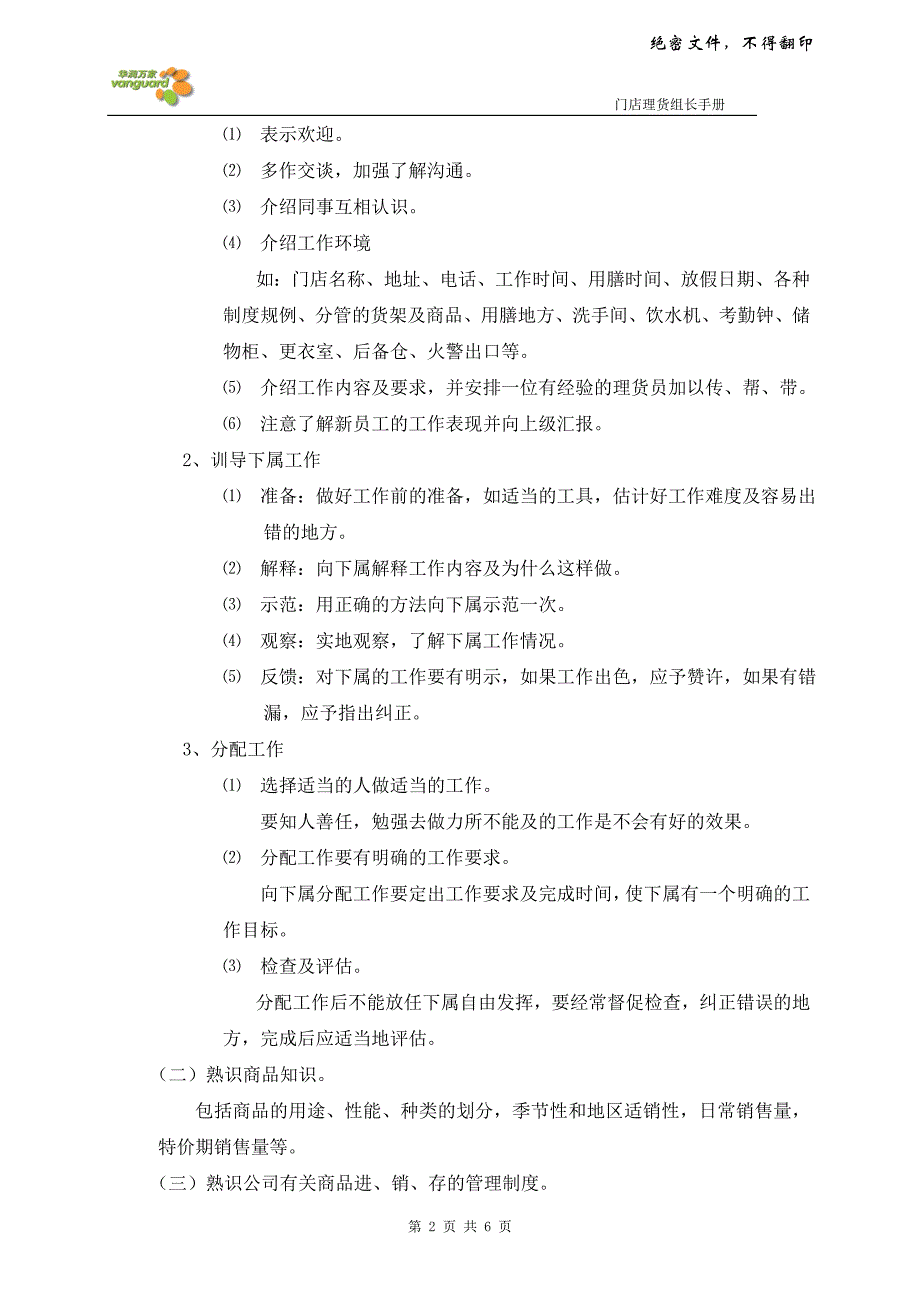 绝密文件，不得翻印

华润万家 vanguard

门店理货组长手册

⑴ 表示欢迎。

⑵ 多作交谈，加强了解沟通。

⑶ 介绍同事互相认识。

⑷ 介绍工作环境

如：门店名称、地址、电话、工作时间、用膳时间、放假日期、各种制度规例、分管的货架及商品、用膳地方、洗手间、饮水机、考勤钟、储物柜、更衣室、后备仓、火警出口等。

⑸ 介绍工作内容及要求，并安排一位有经验的理货员加以传、帮、带。

⑹ 注意了解新员工的工作表现并向上级汇报。

2、训导下属工作

⑴ 准备：做好工作前的准备，如适当的工具，估计好工作难度及容易出错的地方。

⑵ 解释：向下属解释工作内容及为什么这样做。

⑶ 示范：用正确的方法向下属示范一次。

⑷ 观察：实地观察，了解下属工作情况。

⑸ 反馈：对下属的工作要有明示，如果工作出色，应予赞许，如果有错漏，应予指出纠正。

3、分配工作

⑴ 选择适当的人做适当的工作。

要知人善任，勉强去做力所不能及的工作是不会有好的效果。

⑵ 分配工作要有明确的工作要求。

向下属分配工作要定出工作要求及完成时间，使下属有一个明确的工作目标。

⑶ 检查及评估。

分配工作后不能放任下属自由发挥，要经常督促检查，纠正错误的地方，完成后应适当地评估。

（二）熟识商品知识。

包括商品的用途、性能、种类的划分，季节性和地区适销性，日常销售量，特价期销售量等。

（三）熟识公司有关商品进、销、存的管理制度。

第 2 页 共 6 页